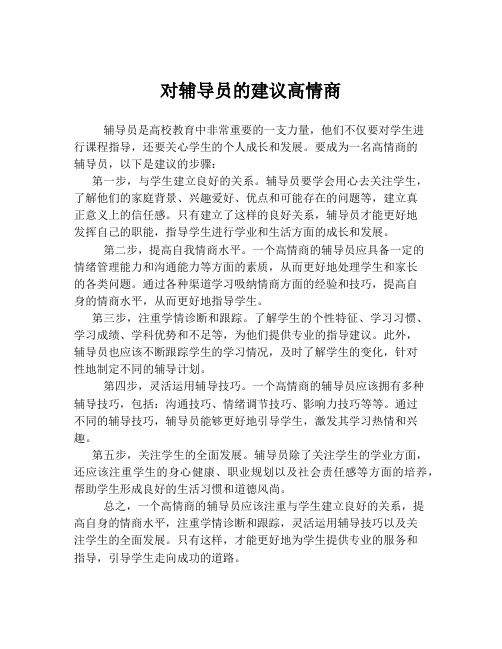 对辅导员的建议高情商

辅导员是高校教育中非常重要的一支力量，他们不仅要对学生进行课程指导，还要关心学生的个人成长和发展。要成为一名高情商的辅导员，以下是建议的步骤：

第一步，与学生建立良好的关系。辅导员要学会用心去关注学生，了解他们的家庭背景、兴趣爱好、优点和可能存在的问题等，建立真正意义上的信任感。只有建立了这样的良好关系，辅导员才能更好地发挥自己的职能，指导学生进行学业和生活方面的成长和发展。

第二步，提高自我情商水平。一个高情商的辅导员应具备一定的情绪管理能力和沟通能力等方面的素质，从而更好地处理学生和家长的各类问题。通过各种渠道学习吸纳情商方面的经验和技巧，提高自身的情商水平，从而更好地指导学生。

第三步，注重学情诊断和跟踪。了解学生的个性特征、学习习惯、学习成绩、学科优势和不足等，为他们提供专业的指导建议。此外，辅导员也应该不断跟踪学生的学习情况，及时了解学生的变化，针对性地制定不同的辅导计划。

第四步，灵活运用辅导技巧。一个高情商的辅导员应该拥有多种辅导技巧，包括：沟通技巧、情绪调节技巧、影响力技巧等等。通过不同的辅导技巧，辅导员能够更好地引导学生，激发其学习热情和兴趣。

第五步，关注学生的全面发展。辅导员除了关注学生的学业方面，还应该注重学生的身心健康、职业规划以及社会责任感等方面的培养，帮助学生形成良好的生活习惯和道德风尚。

总之，一个高情商的辅导员应该注重与学生建立良好的关系，提高自身的情商水平，注重学情诊断和跟踪，灵活运用辅导技巧以及关注学生的全面发展。只有这样，才能更好地为学生提供专业的服务和指导，引导学生走向成功的道路。